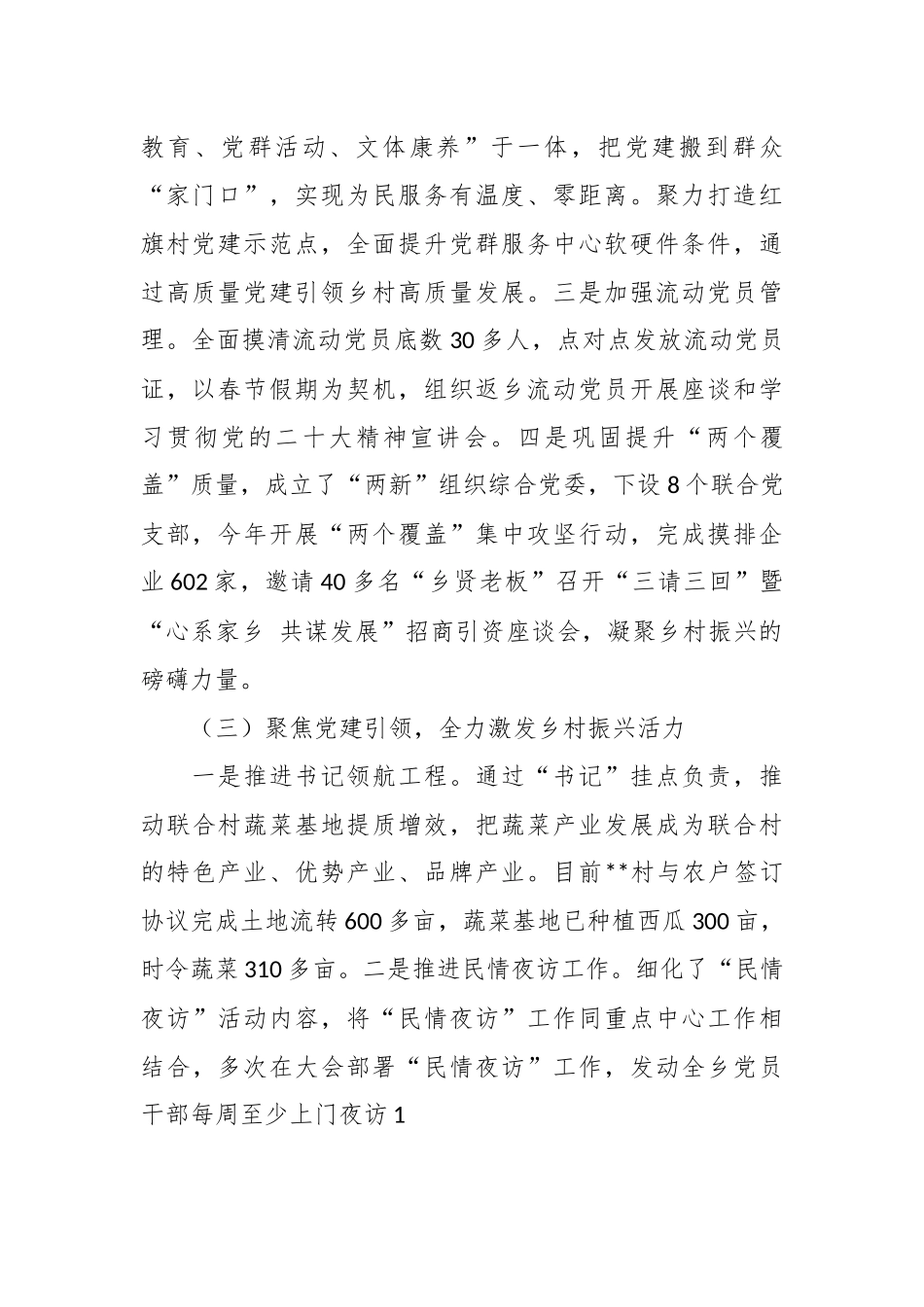 教育、党群活动、文体康养”于一体，把党建搬到群众“家门口”，实现为民服务有温度、零距离。聚力打造红旗村党建示范点，全面提升党群服务中心软硬件条件，通过高质量党建引领乡村高质量发展。三是加强流动党员管理。全面摸清流动党员底数30多人，点对点发放流动党员证，以春节假期为契机，组织返乡流动党员开展座谈和学习贯彻党的二十大精神宣讲会。四是巩固提升“两个覆盖”质量，成立了“两新”组织综合党委，下设8个联合党支部，今年开展“两个覆盖”集中攻坚行动，完成摸排企业602家，邀请40多名“乡贤老板”召开“三请三回”暨“心系家乡 共谋发展”招商引资座谈会，凝聚乡村振兴的磅礴力量。

（三）聚焦党建引领，全力激发乡村振兴活力

一是推进书记领航工程。通过“书记”挂点负责，推动联合村蔬菜基地提质增效，把蔬菜产业发展成为联合村的特色产业、优势产业、品牌产业。目前**村与农户签订协议完成土地流转600多亩，蔬菜基地已种植西瓜300亩，时令蔬菜310多亩。二是推进民情夜访工作。细化了“民情夜访”活动内容，将“民情夜访”工作同重点中心工作相结合，多次在大会部署“民情夜访”工作，发动全乡党员干部每周至少上门夜访1